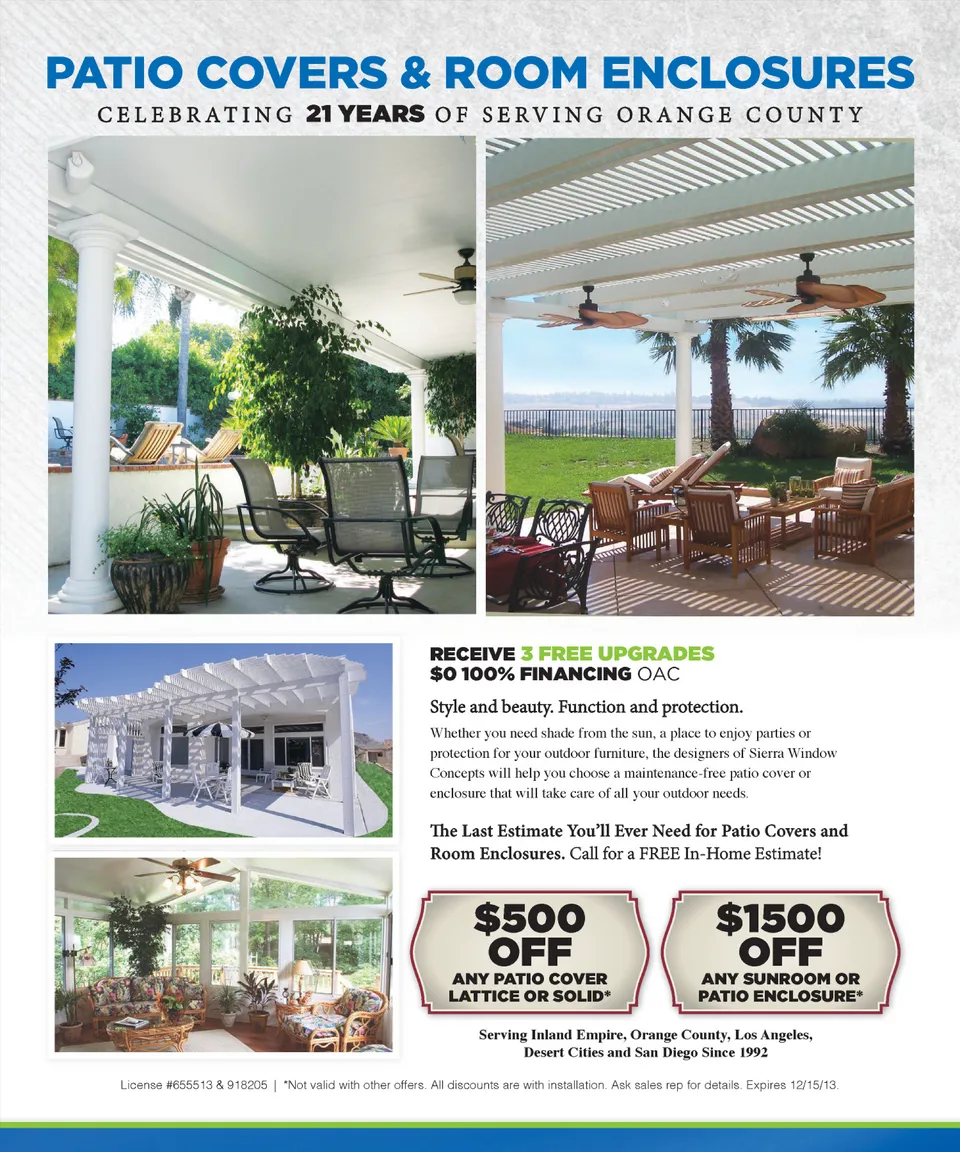 PATIO COVERS & ROOM ENCLOSURES

CELEBRATING 21 YEARS OF SERVING ORANGE COUNTY

RECEIVE 3 FREE UPGRADES
$0 100% FINANCING OAC

Style and beauty. Function and protection.

Whether you need shade from the sun, a place to enjoy parties or protection for your outdoor furniture, the designers of Sierra Window Concepts will help you choose a maintenance-free patio cover or enclosure that will take care of all your outdoor needs.

The Last Estimate You'll Ever Need for Patio Covers and Room Enclosures. Call for a FREE In-Home Estimate!

$500 OFF
ANY PATIO COVER LATTICE OR SOLID*

$1500 OFF
ANY SUNROOM OR PATIO ENCLOSURE*

Serving Inland Empire, Orange County, Los Angeles, Desert Cities and San Diego Since 1992

License #655513 & 918205 | *Not valid with other offers. All discounts are with installation. Ask sales rep for details. Expires 12/15/13.